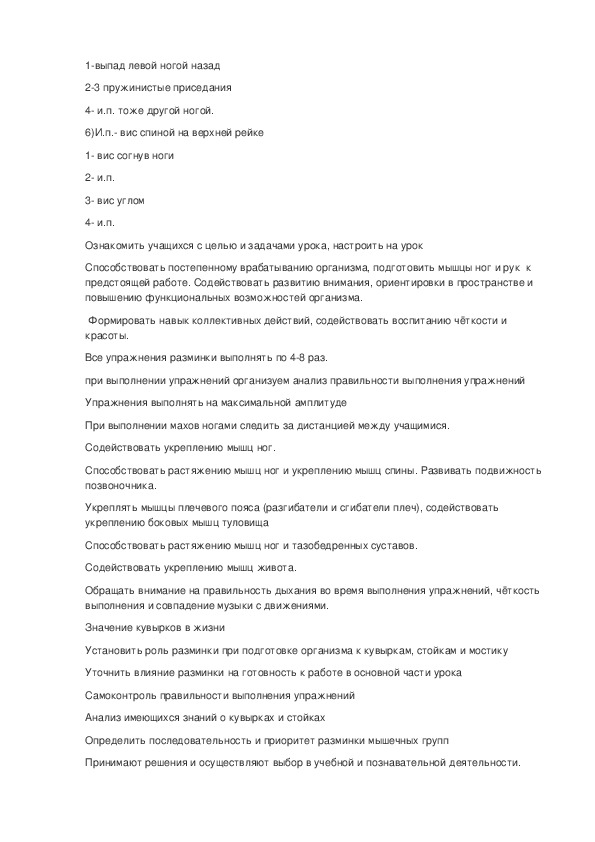 1-выпад левой ногой назад

2-3 пружинистые приседания

4- и.п. тоже другой ногой.

6)И.п.- вис спиной на верхней рейке

1- вис согнув ноги

2- и.п.

3- вис углом

4- и.п.

Ознакомить учащихся с целью и задачами урока, настроить на урок

Способствовать постепенному врабатыванию организма, подготовить мышцы ног и рук к предстоящей работе. Содействовать развитию внимания, ориентировки в пространстве и повышению функциональных возможностей организма.

Формировать навык коллективных действий, содействовать воспитанию чёткости и красоты.

Все упражнения разминки выполнять по 4-8 раз.

при выполнении упражнений организуем анализ правильности выполнения упражнений

Упражнения выполнять на максимальной амплитуде

При выполнении махов ногами следить за дистанцией между учащимися.

Содействовать укреплению мышц ног.

Способствовать растяжению мышц ног и укреплению мышц спины. Развивать подвижность позвоночника.

Укреплять мышцы плечевого пояса (разгибатели и сгибатели плеч), содействовать укреплению боковых мышц туловища

Способствовать растяжению мышц ног и тазобедренных суставов.

Содействовать укреплению мышц живота.

Обращать внимание на правильность дыхания во время выполнения упражнений, чёткость выполнения и совпадение музыки с движениями.

Значение кувырков в жизни

Установить роль разминки при подготовке организма к кувыркам, стойкам и мостику

Уточнить влияние разминки на готовность к работе в основной части урока

Самоконтроль правильности выполнения упражнений

Анализ имеющихся знаний о кувырках и стойках

Определить последовательность и приоритет разминки мышечных групп

Принимают решения и осуществляют выбор в учебной и познавательной деятельности.